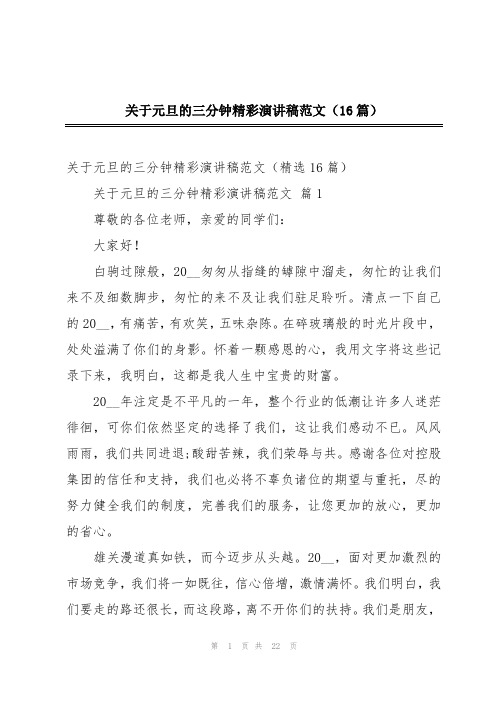 关于元旦的三分钟精彩演讲稿范文（16篇）

关于元旦的三分钟精彩演讲稿范文（精选16篇）

关于元旦的三分钟精彩演讲稿范文 篇1

尊敬的各位老师，亲爱的同学们：

大家好！

白驹过隙般，20__匆匆从指缝的罅隙中溜走，匆忙的让我们来不及细数脚步，匆忙的来不及让我们驻足聆听。清点一下自己的20__，有痛苦，有欢笑，五味杂陈。在碎玻璃般的时光片段中，处处溢满了你们的身影。怀着一颗感恩的心，我用文字将这些记录下来，我明白，这都是我人生中宝贵的财富。

20__年注定是不平凡的一年，整个行业的低潮让许多人迷茫徘徊，可你们依然坚定的选择了我们，这让我们感动不已。风风雨雨，我们共同进退;酸甜苦辣，我们荣辱与共。感谢各位对控股集团的信任和支持，我们也必将不辜负诸位的期望与重托，尽的努力健全我们的制度，完善我们的服务，让您更加的放心，更加的省心。

雄关漫道真如铁，而今迈步从头越。20__，面对更加激烈的市场竞争，我们将一如既往，信心倍增，激情满怀。我们明白，我们要走的路还很长，而这段路，离不开你们的扶持。我们是朋友，

第 1 页 共 22 页